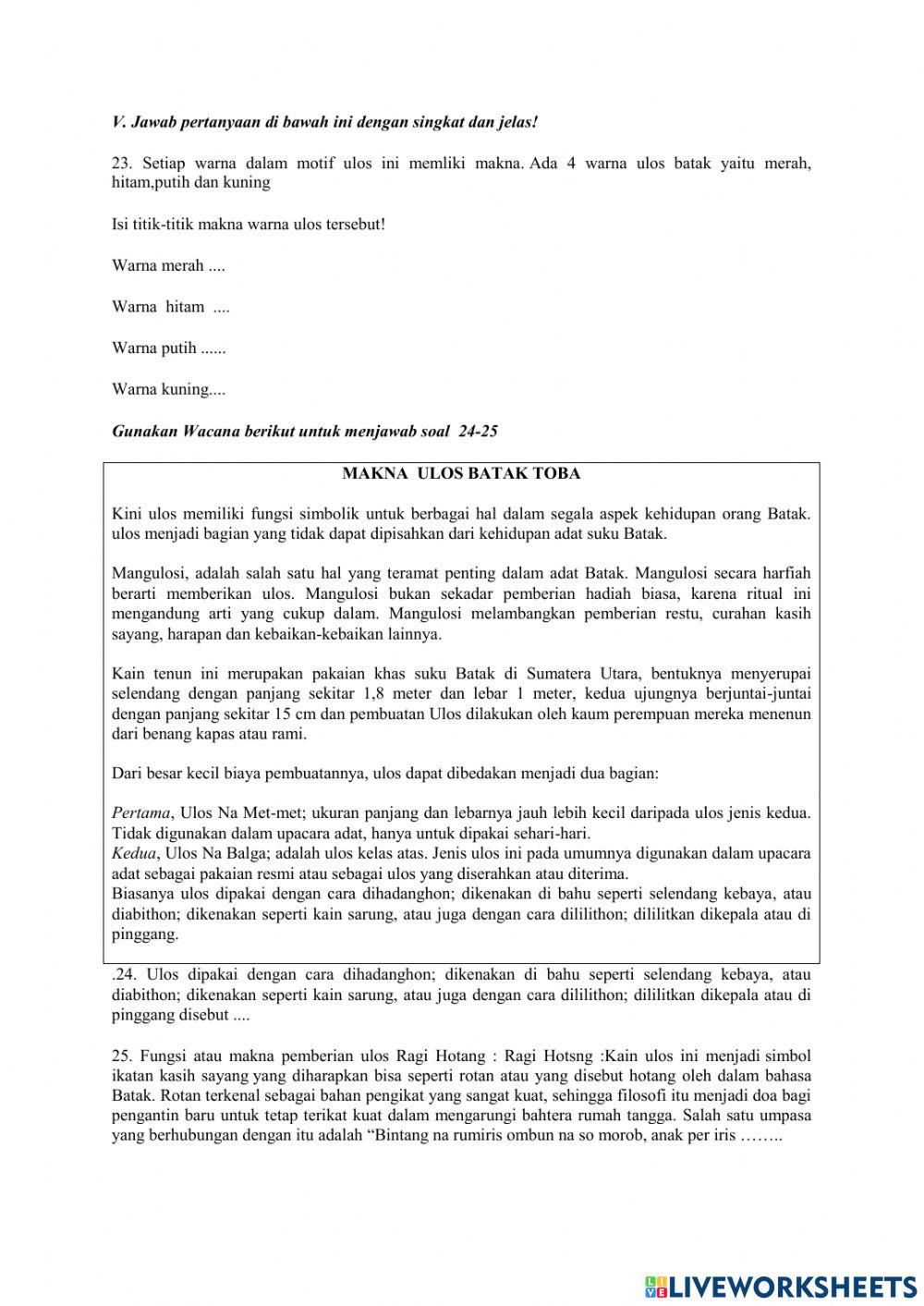 V. Jawab pertanyaan di bawah ini dengan singkat dan jelas!

23. Setiap warna dalam motif ulos ini memliki makna. Ada 4 warna ulos batak yaitu merah, hitam,putih dan kuning

Isi titik-titik makna warna ulos tersebut!

Warna merah ....

Warna hitam ....

Warna putih ......

Warna kuning....

Gunakan Wacana berikut untuk menjawab soal 24-25

MAKNA ULOS BATAK TOBA

Kini ulos memiliki fungsi simbolik untuk berbagai hal dalam segala aspek kehidupan orang Batak. ulos menjadi bagian yang tidak dapat dipisahkan dari kehidupan adat suku Batak.

Mangulosi, adalah salah satu hal yang teramat penting dalam adat Batak. Mangulosi secara harfiah berarti memberikan ulos. Mangulosi bukan sekadar pemberian hadiah biasa, karena ritual ini mengandung arti yang cukup dalam. Mangulosi melambangkan pemberian restu, curahan kasih sayang, harapan dan kebaikan-kebaikan lainnya.

Kain tenun ini merupakan pakaian khas suku Batak di Sumatera Utara, bentuknya menyerupai selendang dengan panjang sekitar 1,8 meter dan lebar 1 meter, kedua ujungnya berjuntai-juntai dengan panjang sekitar 15 cm dan pembuatan Ulos dilakukan oleh kaum perempuan mereka menenun dari benang kapas atau rami.

Dari besar kecil biaya pembuatannya, ulos dapat dibedakan menjadi dua bagian:

Pertama, Ulos Na Met-met; ukuran panjang dan lebarnya jauh lebih kecil daripada ulos jenis kedua. Tidak digunakan dalam upacara adat, hanya untuk dipakai sehari-hari.
Kedua, Ulos Na Balga; adalah ulos kelas atas. Jenis ulos ini pada umumnya digunakan dalam upacara adat sebagai pakaian resmi atau sebagai ulos yang diserahkan atau diterima.
Biasanya ulos dipakai dengan cara dihadanghon; dikenakan di bahu seperti selendang kebaya, atau diabithon; dikenakan seperti kain sarung, atau juga dengan cara dililithon; dililitkan dikepala atau di pinggang.

.24. Ulos dipakai dengan cara dihadanghon; dikenakan di bahu seperti selendang kebaya, atau diabithon; dikenakan seperti kain sarung, atau juga dengan cara dililithon; dililitkan dikepala atau di pinggang disebut ....

25. Fungsi atau makna pemberian ulos Ragi Hotang : Ragi Hotsng :Kain ulos ini menjadi simbol ikatan kasih sayang yang diharapkan bisa seperti rotan atau yang disebut hotang oleh dalam bahasa Batak. Rotan terkenal sebagai bahan pengikat yang sangat kuat, sehingga filosofi itu menjadi doa bagi pengantin baru untuk tetap terikat kuat dalam mengarungi bahtera rumah tangga. Salah satu umpasa yang berhubungan dengan itu adalah “Bintang na rumiris ombun na so morob, anak per iris ……..

LIVEWORKSHEETS